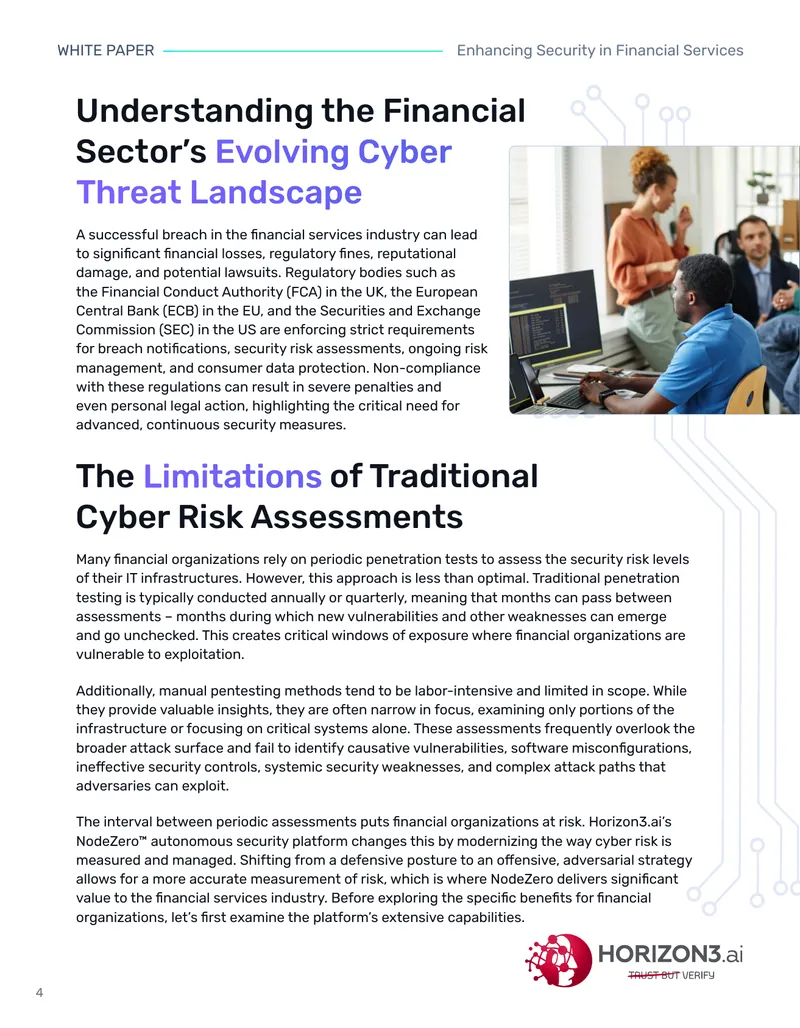 WHITE PAPER Enhancing Security in Financial Services

Understanding the Financial Sector's Evolving Cyber Threat Landscape

A successful breach in the financial services industry can lead to significant financial losses, regulatory fines, reputational damage, and potential lawsuits. Regulatory bodies such as the Financial Conduct Authority (FCA) in the UK, the European Central Bank (ECB) in the EU, and the Securities and Exchange Commission (SEC) in the US are enforcing strict requirements for breach notifications, security risk assessments, ongoing risk management, and consumer data protection. Non-compliance with these regulations can result in severe penalties and even personal legal action, highlighting the critical need for advanced, continuous security measures.

The Limitations of Traditional Cyber Risk Assessments

Many financial organizations rely on periodic penetration tests to assess the security risk levels of their IT infrastructures. However, this approach is less than optimal. Traditional penetration testing is typically conducted annually or quarterly, meaning that months can pass between assessments – months during which new vulnerabilities and other weaknesses can emerge and go unchecked. This creates critical windows of exposure where financial organizations are vulnerable to exploitation.

Additionally, manual pentesting methods tend to be labor-intensive and limited in scope. While they provide valuable insights, they are often narrow in focus, examining only portions of the infrastructure or focusing on critical systems alone. These assessments frequently overlook the broader attack surface and fail to identify causative vulnerabilities, software misconfigurations, ineffective security controls, systemic security weaknesses, and complex attack paths that adversaries can exploit.

The interval between periodic assessments puts financial organizations at risk. Horizon3.ai's NodeZero™ autonomous security platform changes this by modernizing the way cyber risk is measured and managed. Shifting from a defensive posture to an offensive, adversarial strategy allows for a more accurate measurement of risk, which is where NodeZero delivers significant value to the financial services industry. Before exploring the specific benefits for financial organizations, let's first examine the platform's extensive capabilities.

HORIZON3.ai
TRUST BUT VERIFY

4